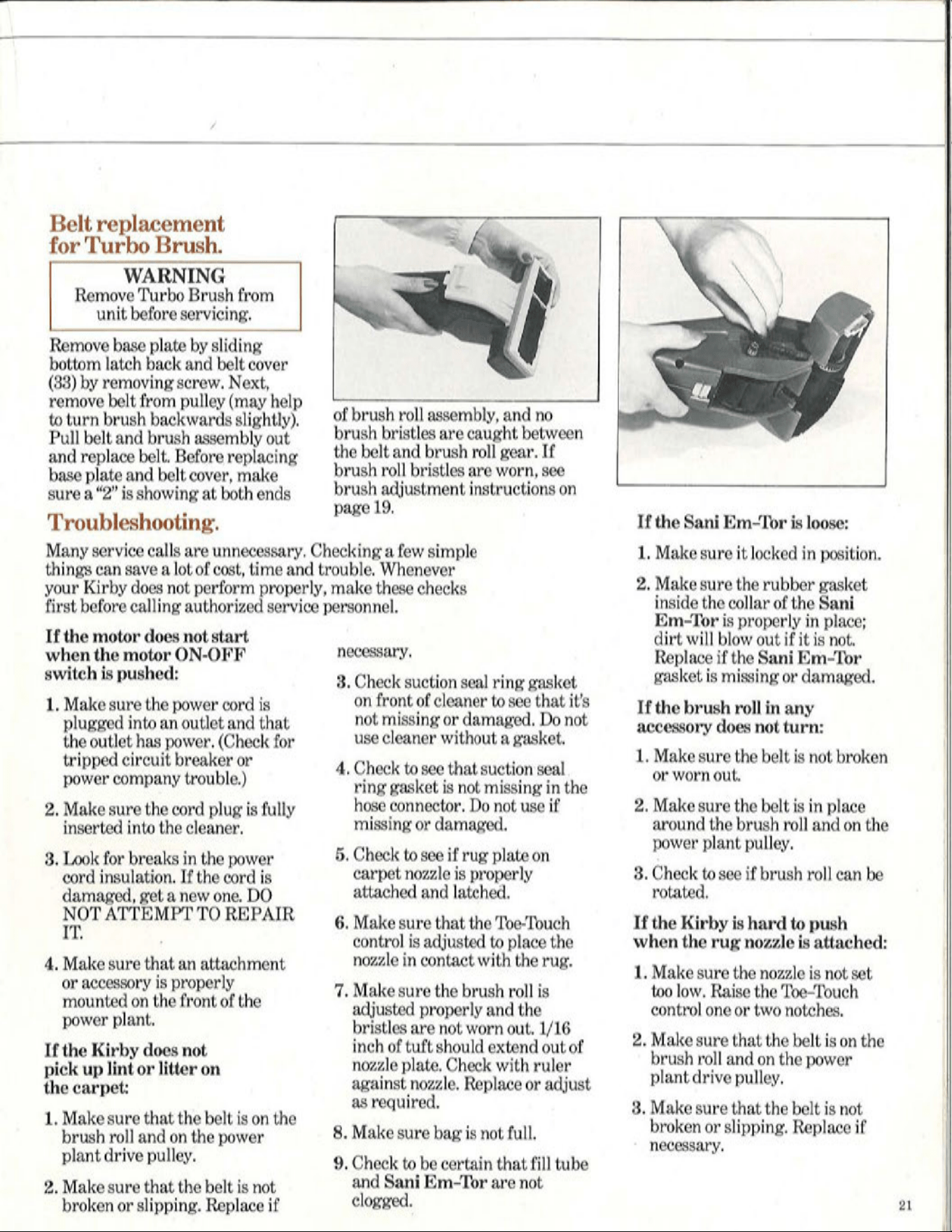 Belt replacement for Turbo Brush.

WARNING
Remove Turbo Brush from unit before servicing.

Remove base plate by sliding bottom latch back and belt cover (33) by removing screw. Next, remove belt from pulley (may help to turn brush backwards slightly). Pull belt and brush assembly out and replace belt. Before replacing base plate and belt cover, make sure a "2" is showing at both ends of brush roll assembly, and no brush bristles are caught between the belt and brush roll gear. If brush roll bristles are worn, see brush adjustment instructions on page 19.

Troubleshooting.

Many service calls are unnecessary. Checking a few simple things can save a lot of cost, time and trouble. Whenever your Kirby does not perform properly, make these checks first before calling authorized service personnel.

If the motor does not start when the motor ON-OFF switch is pushed:

1. Make sure the power cord is plugged into an outlet and that the outlet has power. (Check for tripped circuit breaker or power company trouble.)

2. Make sure the cord plug is fully inserted into the cleaner.

3. Look for breaks in the power cord insulation. If the cord is damaged, get a new one. DO NOT ATTEMPT TO REPAIR IT.

4. Make sure that an attachment or accessory is properly mounted on the front of the power plant.

If the Kirby does not pick up lint or litter on the carpet:

1. Make sure that the belt is on the brush roll and on the power plant drive pulley.

2. Make sure that the belt is not broken or slipping. Replace if necessary.

3. Check suction seal ring gasket on front of cleaner to see that it's not missing or damaged. Do not use cleaner without a gasket.

4. Check to see that suction seal ring gasket is not missing in the hose connector. Do not use if missing or damaged.

5. Check to see if rug plate on carpet nozzle is properly attached and latched.

6. Make sure that the Toe-Touch control is adjusted to place the nozzle in contact with the rug.

7. Make sure the brush roll is adjusted properly and the bristles are not worn out. 1/16 inch of tuft should extend out of nozzle plate. Check with ruler against nozzle. Replace or adjust as required.

8. Make sure bag is not full.

9. Check to be certain that fill tube and Sani Em-Tor are not clogged.

If the Sani Em-Tor is loose:

1. Make sure it locked in position.

2. Make sure the rubber gasket inside the collar of the Sani Em-Tor is properly in place; dirt will blow out if it is not. Replace if the Sani Em-Tor gasket is missing or damaged.

If the brush roll in any accessory does not turn:

1. Make sure the belt is not broken or worn out.

2. Make sure the belt is in place around the brush roll and on the power plant pulley.

3. Check to see if brush roll can be rotated.

If the Kirby is hard to push when the rug nozzle is attached:

1. Make sure the nozzle is not set too low. Raise the Toe-Touch control one or two notches.

2. Make sure that the belt is on the brush roll and on the power plant drive pulley.

3. Make sure that the belt is not broken or slipping. Replace if necessary.

21